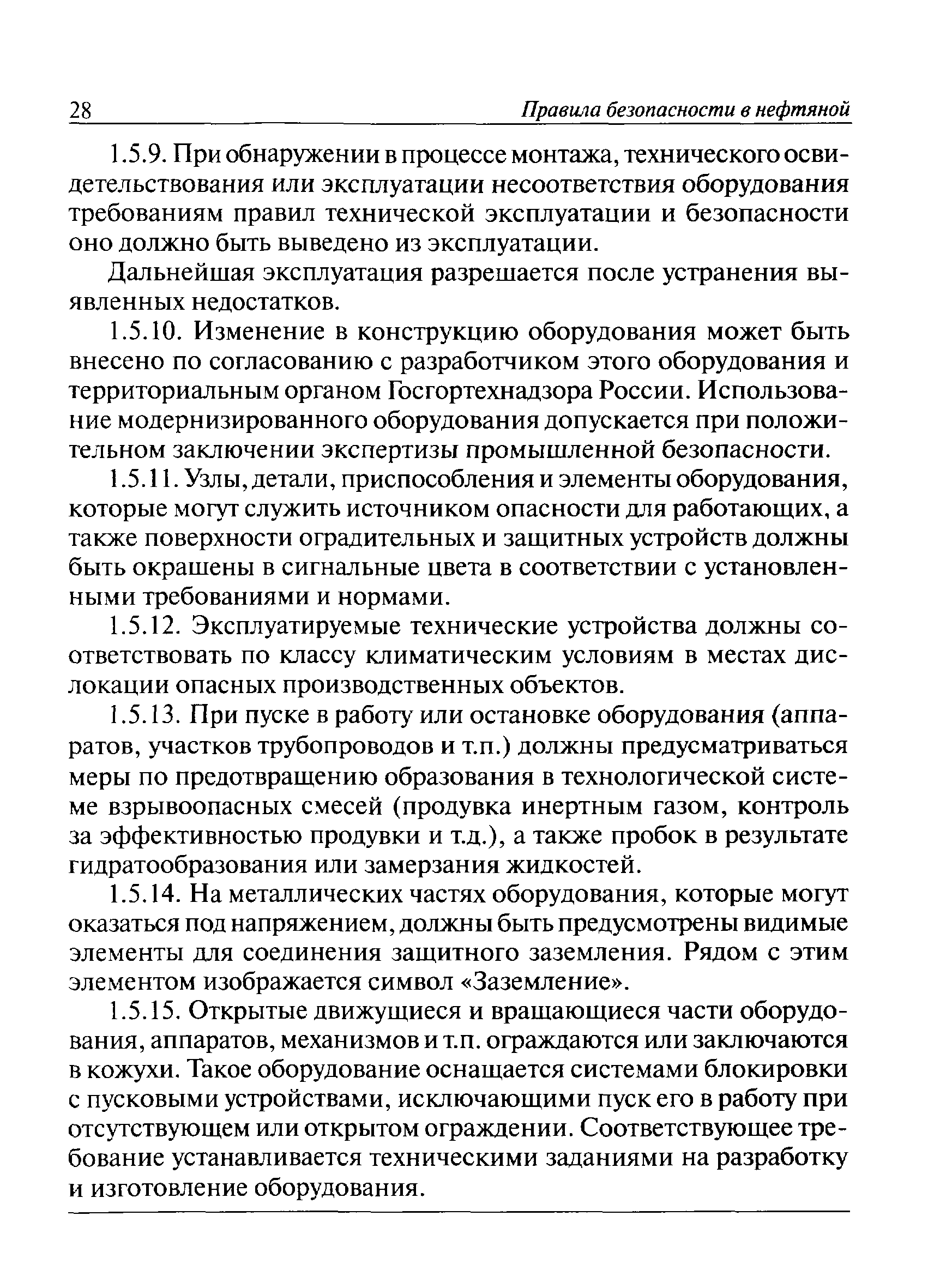 28 Правила безопасности в нефтяной

1.5.9. При обнаружении в процессе монтажа, технического освидетельствования или эксплуатации несоответствия оборудования требованиям правил технической эксплуатации и безопасности оно должно быть выведено из эксплуатации.

Дальнейшая эксплуатация разрешается после устранения выявленных недостатков.

1.5.10. Изменение в конструкцию оборудования может быть внесено по согласованию с разработчиком этого оборудования и территориальным органом Госгортехнадзора России. Использование модернизированного оборудования допускается при положительном заключении экспертизы промышленной безопасности.

1.5.11. Узлы, детали, приспособления и элементы оборудования, которые могут служить источником опасности для работающих, а также поверхности оградительных и защитных устройств должны быть окрашены в сигнальные цвета в соответствии с установленными требованиями и нормами.

1.5.12. Эксплуатируемые технические устройства должны соответствовать по классу климатическим условиям в местах дислокации опасных производственных объектов.

1.5.13. При пуске в работу или остановке оборудования (аппаратов, участков трубопроводов и т.п.) должны предусматриваться меры по предотвращению образования в технологической системе взрывоопасных смесей (продувка инертным газом, контроль за эффективностью продувки и т.д.), а также пробок в результате гидратообразования или замерзания жидкостей.

1.5.14. На металлических частях оборудования, которые могут оказаться под напряжением, должны быть предусмотрены видимые элементы для соединения защитного заземления. Рядом с этим элементом изображается символ «Заземление».

1.5.15. Открытые движущиеся и вращающиеся части оборудования, аппаратов, механизмов и т.п. ограждаются или заключаются в кожухи. Такое оборудование оснащается системами блокировки с пусковыми устройствами, исключающими пуск его в работу при отсутствующем или открытом ограждении. Соответствующее требование устанавливается техническими заданиями на разработку и изготовление оборудования.